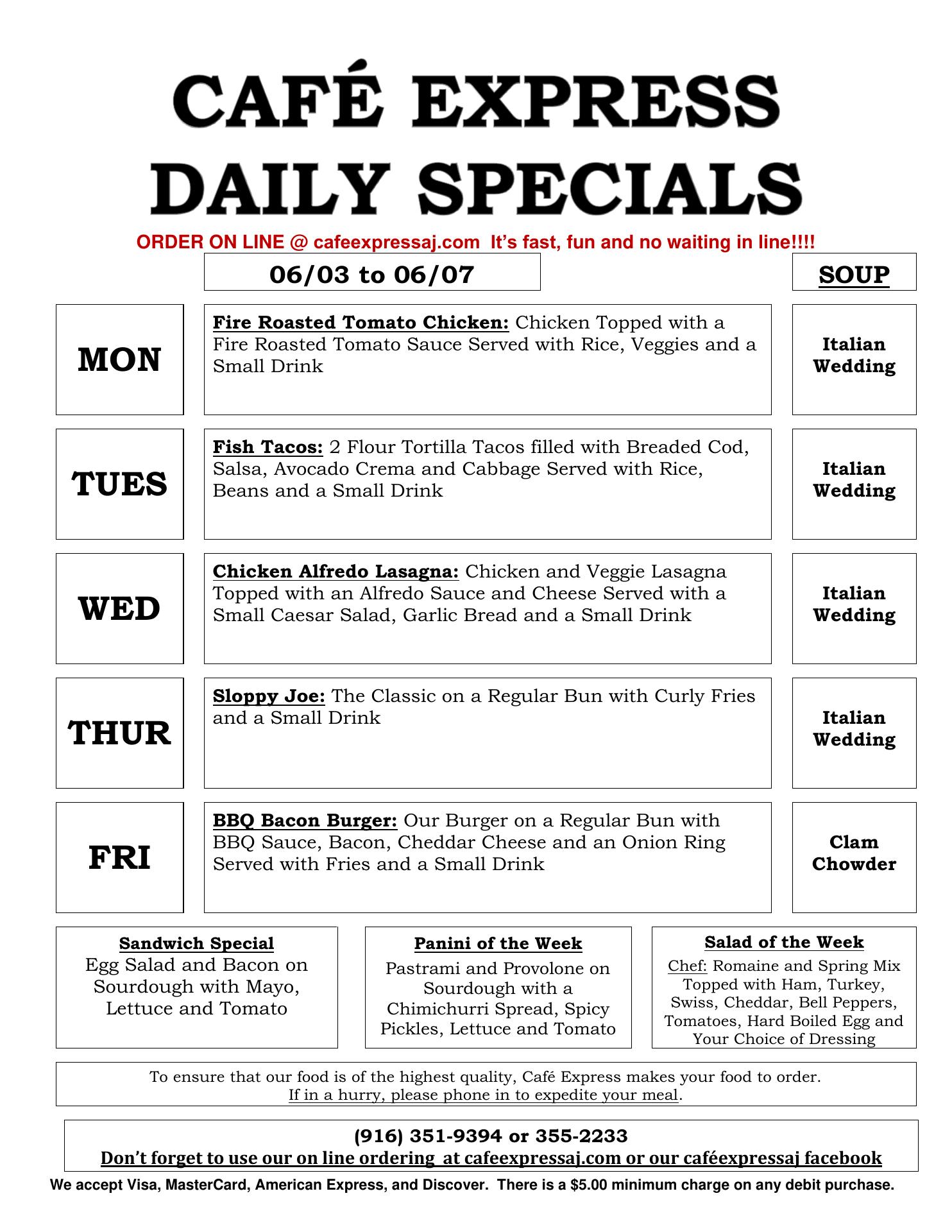 CAFÉ EXPRESS
DAILY SPECIALS

ORDER ON LINE @ cafeexpressaj.com It's fast, fun and no waiting in line!!!!

06/03 to 06/07

SOUP

MON

Fire Roasted Tomato Chicken: Chicken Topped with a Fire Roasted Tomato Sauce Served with Rice, Veggies and a Small Drink

Italian Wedding

TUES

Fish Tacos: 2 Flour Tortilla Tacos filled with Breaded Cod, Salsa, Avocado Crema and Cabbage Served with Rice, Beans and a Small Drink

Italian Wedding

WED

Chicken Alfredo Lasagna: Chicken and Veggie Lasagna Topped with an Alfredo Sauce and Cheese Served with a Small Caesar Salad, Garlic Bread and a Small Drink

Italian Wedding

THUR

Sloppy Joe: The Classic on a Regular Bun with Curly Fries and a Small Drink

Italian Wedding

FRI

BBQ Bacon Burger: Our Burger on a Regular Bun with BBQ Sauce, Bacon, Cheddar Cheese and an Onion Ring Served with Fries and a Small Drink

Clam Chowder

Sandwich Special
Egg Salad and Bacon on Sourdough with Mayo, Lettuce and Tomato

Panini of the Week
Pastrami and Provolone on Sourdough with a Chimichurri Spread, Spicy Pickles, Lettuce and Tomato

Salad of the Week
Chef: Romaine and Spring Mix Topped with Ham, Turkey, Swiss, Cheddar, Bell Peppers, Tomatoes, Hard Boiled Egg and Your Choice of Dressing

To ensure that our food is of the highest quality, Café Express makes your food to order.
If in a hurry, please phone in to expedite your meal.

(916) 351-9394 or 355-2233
Don't forget to use our on line ordering at cafeexpressaj.com or our caféexpressaj facebook

We accept Visa, MasterCard, American Express, and Discover. There is a $5.00 minimum charge on any debit purchase.